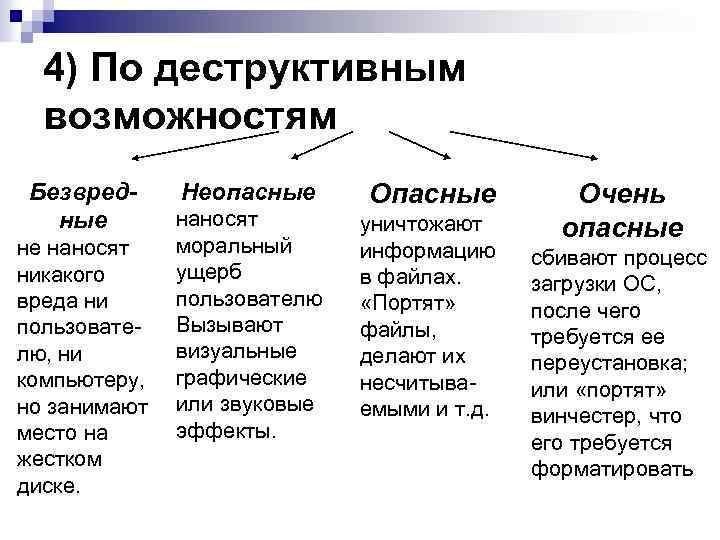 4) По деструктивным возможностям

Безвредные
не наносят никакого вреда ни пользователю, ни компьютеру, но занимают место на жестком диске.

Неопасные
наносят моральный ущерб пользователю Вызывают визуальные графические или звуковые эффекты.

Опасные
уничтожают информацию в файлах. «Портят» файлы, делают их несчитываемыми и т.д.

Очень опасные
сбивают процесс загрузки ОС, после чего требуется ее переустановка; или «портят» винчестер, что его требуется форматировать